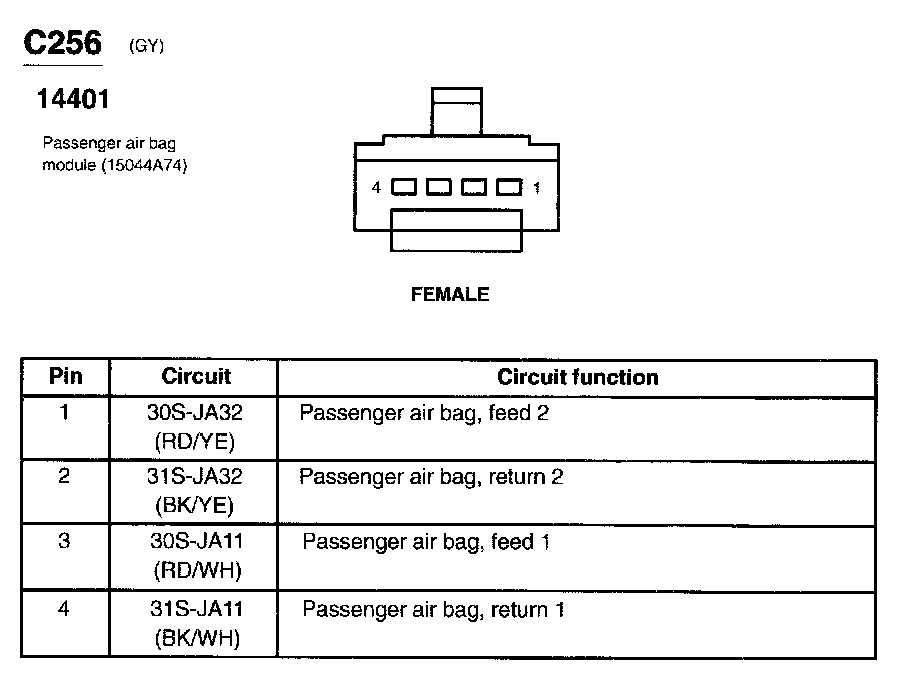 C256 (GY)

14401

Passenger air bag module (15044A74)

4 1

FEMALE

| Pin | Circuit | Circuit function |
|---|---|---|
| 1 | 30S-JA32 (RD/YE) | Passenger air bag, feed 2 |
| 2 | 31S-JA32 (BK/YE) | Passenger air bag, return 2 |
| 3 | 30S-JA11 (RD/WH) | Passenger air bag, feed 1 |
| 4 | 31S-JA11 (BK/WH) | Passenger air bag, return 1 |